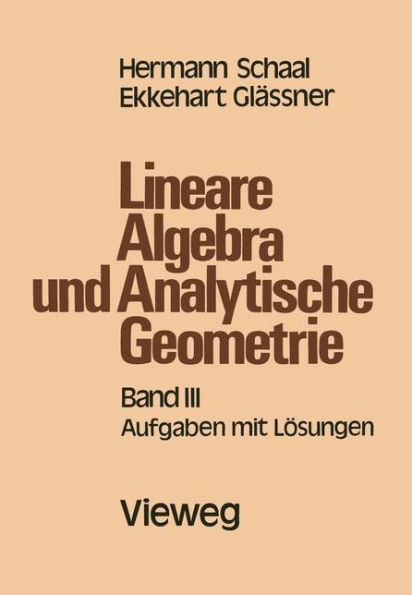 Hermann Schaal
Ekkehart Glässner

Lineare Algebra und Analytische Geometrie

Band III
Aufgaben mit Lösungen

Vieweg